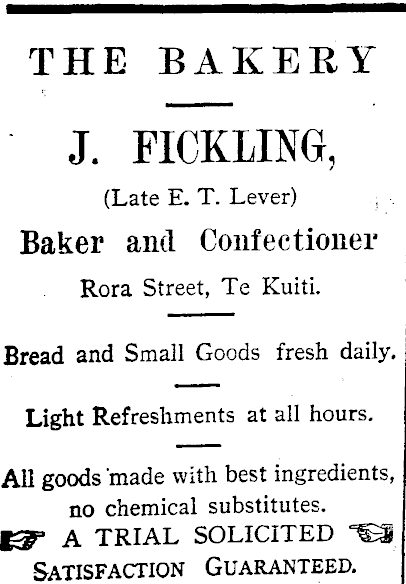 THE BAKERY

J. FICKLING,

(Late E. T. Lever)

Baker and Confectioner

Rora Street, Te Kuiti.

Bread and Small Goods fresh daily.

Light Refreshments at all hours.

All goods made with best ingredients, no chemical substitutes.

A TRIAL SOLICITED

SATISFACTION GUARANTEED.